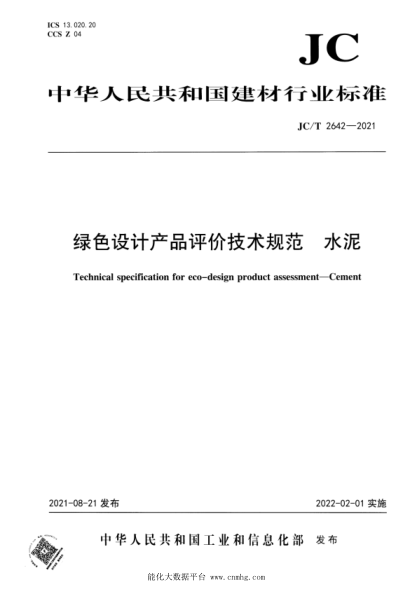 ICS 13.020.20
CCS Z 04

JC

中华人民共和国建材行业标准

JC/T 2642—2021

绿色设计产品评价技术规范　水泥

Technical specification for eco-design product assessment—Cement

2021-08-21 发布

2022-02-01 实施

中华人民共和国工业和信息化部　发布

能化大数据平台 www.cnmhg.com